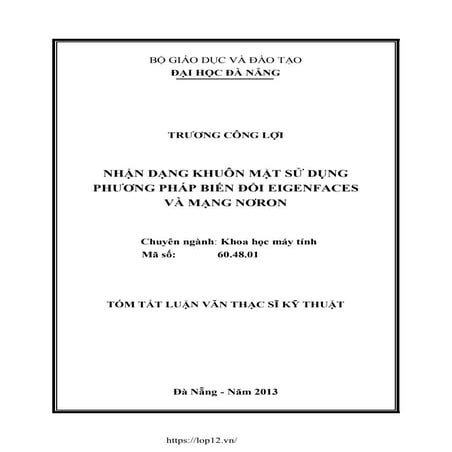 BỘ GIÁO DỤC VÀ ĐÀO TẠO
ĐẠI HỌC ĐÀ NẴNG

TRƯƠNG CÔNG LỢI

NHẬN DẠNG KHUÔN MẶT SỬ DỤNG PHƯƠNG PHÁP BIẾN ĐỔI EIGENFACES VÀ MẠNG NƠRON

Chuyên ngành: Khoa học máy tính
Mã số: 60.48.01

TÓM TẮT LUẬN VĂN THẠC SĨ KỸ THUẬT

Đà Nẵng - Năm 2013

https://lop12.vn/